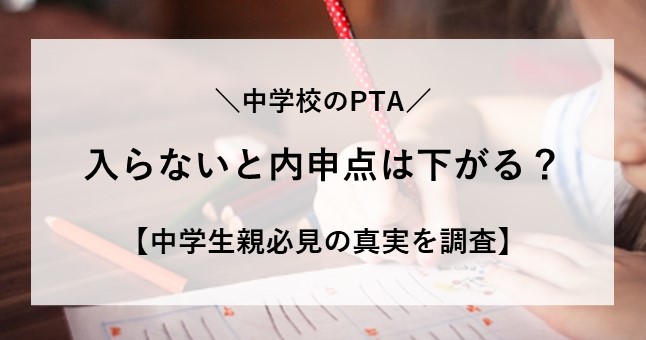 ＼中学校のPTA／

入らないと内申点は下がる？

【中学生親必見の真実を調査】